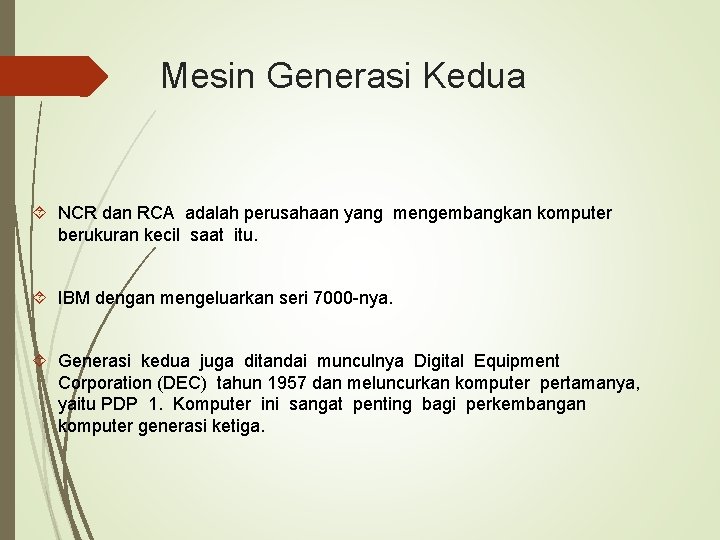 Mesin Generasi Kedua

NCR dan RCA adalah perusahaan yang mengembangkan komputer berukuran kecil saat itu.

IBM dengan mengeluarkan seri 7000-nya.

Generasi kedua juga ditandai munculnya Digital Equipment Corporation (DEC) tahun 1957 dan meluncurkan komputer pertamanya, yaitu PDP 1. Komputer ini sangat penting bagi perkembangan komputer generasi ketiga.